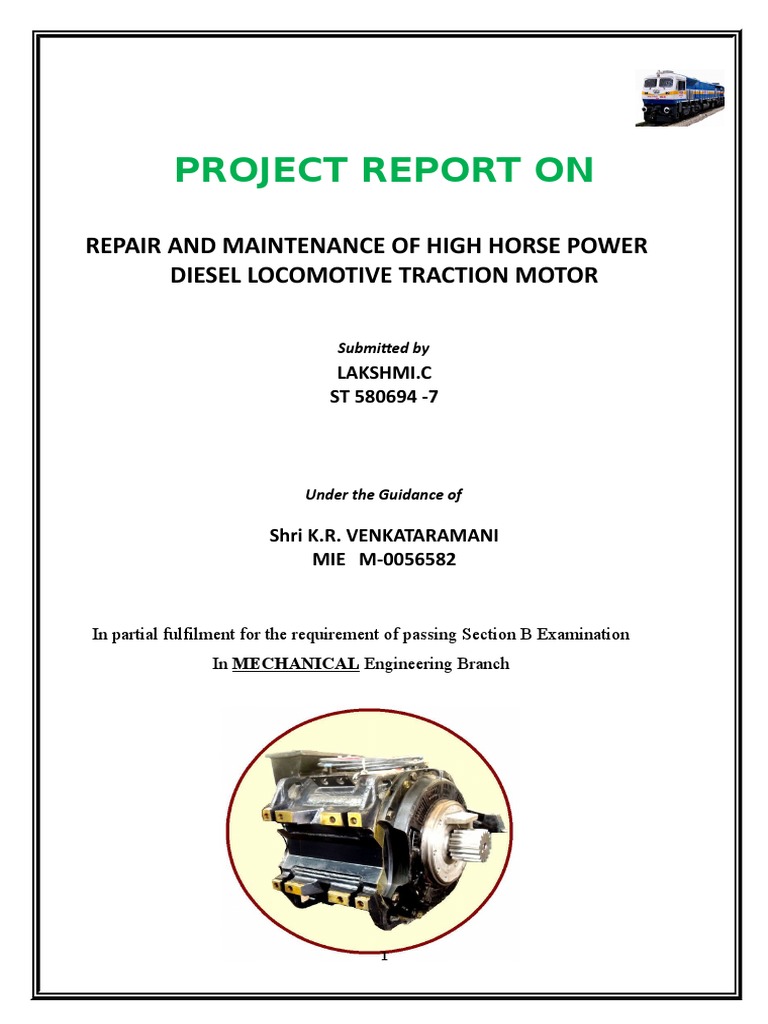 PROJECT REPORT ON

REPAIR AND MAINTENANCE OF HIGH HORSE POWER DIESEL LOCOMOTIVE TRACTION MOTOR

Submitted by

LAKSHMI.C
ST 580694 -7

Under the Guidance of

Shri K.R. VENKATARAMANI
MIE M-0056582

In partial fulfilment for the requirement of passing Section B Examination
In MECHANICAL Engineering Branch

1